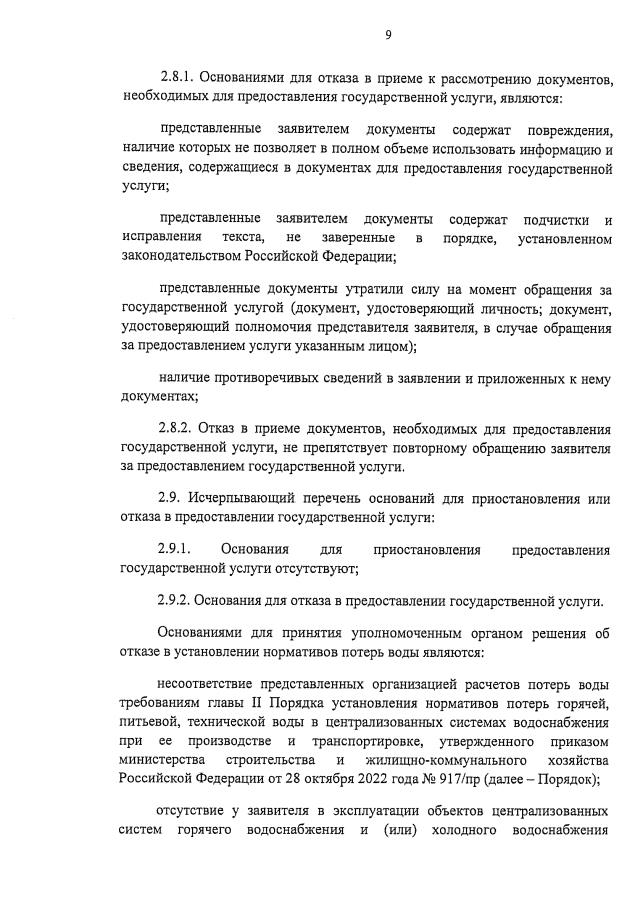 9

2.8.1. Основаниями для отказа в приеме к рассмотрению документов, необходимых для предоставления государственной услуги, являются:

представленные заявителем документы содержат повреждения, наличие которых не позволяет в полном объеме использовать информацию и сведения, содержащиеся в документах для предоставления государственной услуги;

представленные заявителем документы содержат подчистки и исправления текста, не заверенные в порядке, установленном законодательством Российской Федерации;

представленные документы утратили силу на момент обращения за государственной услугой (документ, удостоверяющий личность; документ, удостоверяющий полномочия представителя заявителя, в случае обращения за предоставлением услуги указанным лицом);

наличие противоречивых сведений в заявлении и приложенных к нему документах;

2.8.2. Отказ в приеме документов, необходимых для предоставления государственной услуги, не препятствует повторному обращению заявителя за предоставлением государственной услуги.

2.9. Исчерпывающий перечень оснований для приостановления или отказа в предоставлении государственной услуги:

2.9.1. Основания для приостановления предоставления государственной услуги отсутствуют;

2.9.2. Основания для отказа в предоставлении государственной услуги.

Основаниями для принятия уполномоченным органом решения об отказе в установлении нормативов потерь воды являются:

несоответствие представленных организацией расчетов потерь воды требованиям главы II Порядка установления нормативов потерь горячей, питьевой, технической воды в централизованных системах водоснабжения при ее производстве и транспортировке, утвержденного приказом министерства строительства и жилищно-коммунального хозяйства Российской Федерации от 28 октября 2022 года № 917/пр (далее – Порядок);

отсутствие у заявителя в эксплуатации объектов централизованных систем горячего водоснабжения и (или) холодного водоснабжения